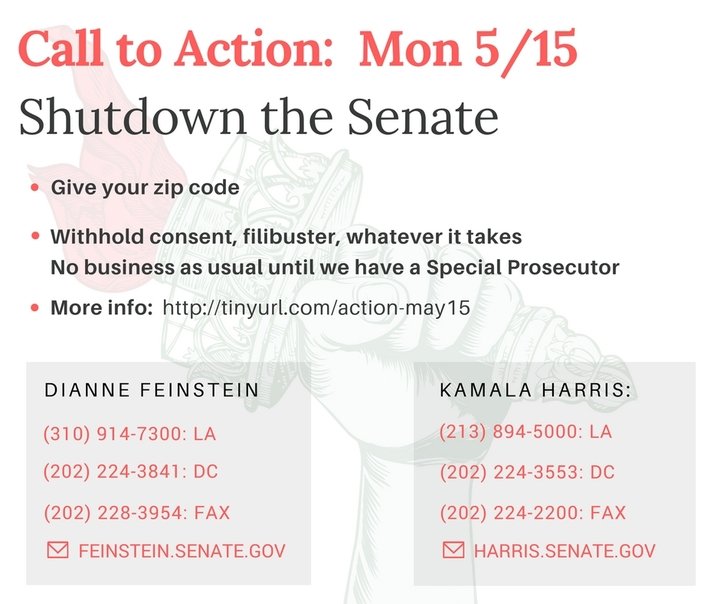 Call to Action: Mon 5/15

Shutdown the Senate

• Give your zip code

• Withhold consent, filibuster, whatever it takes
No business as usual until we have a Special Prosecutor

• More info: http://tinyurl.com/action-may15

DIANNE FEINSTEIN

(310) 914-7300: LA

(202) 224-3841: DC

(202) 228-3954: FAX

FEINSTEIN.SENATE.GOV

KAMALA HARRIS:

(213) 894-5000: LA

(202) 224-3553: DC

(202) 224-2200: FAX

HARRIS.SENATE.GOV